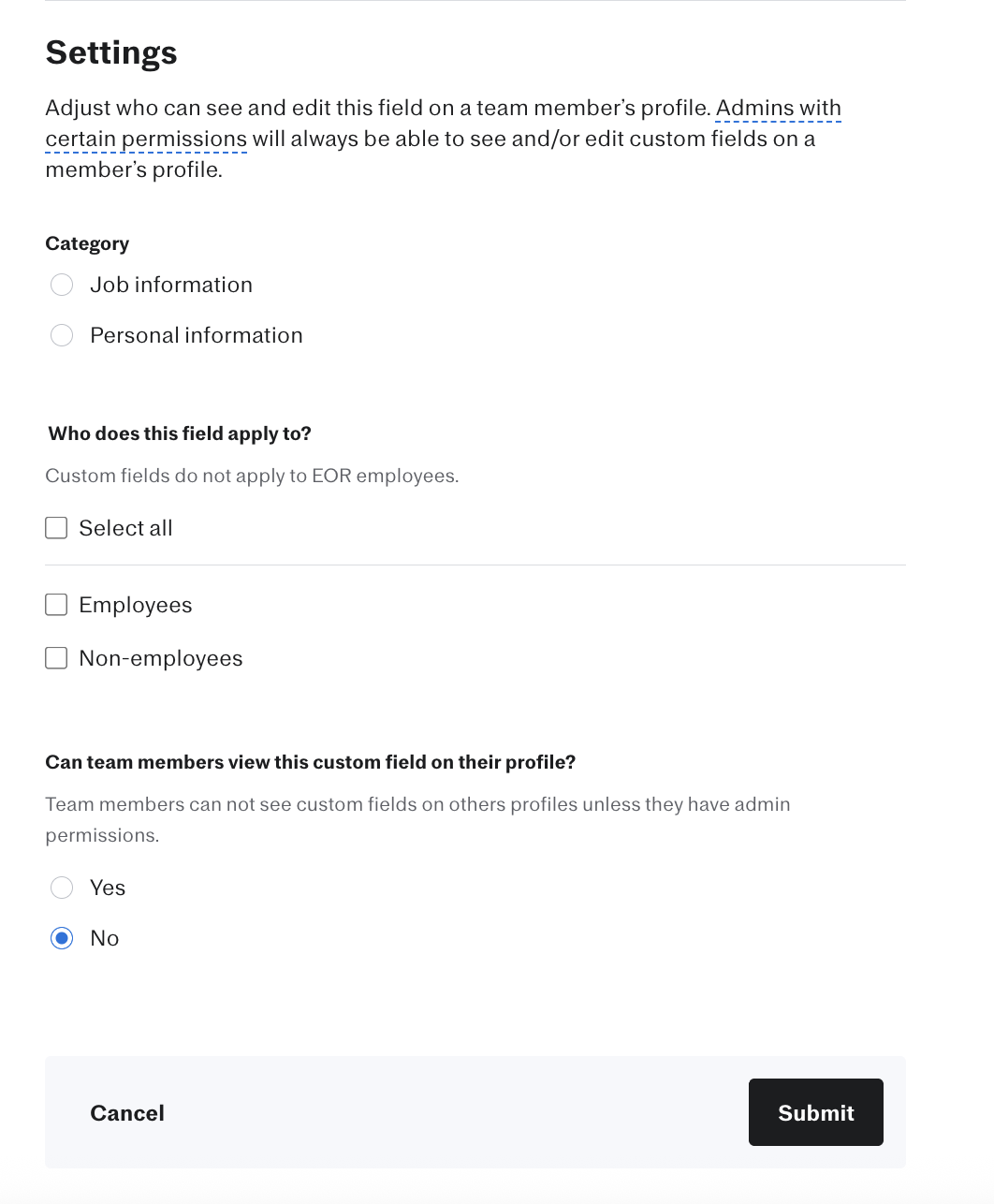 Settings

Adjust who can see and edit this field on a team member's profile. Admins with certain permissions will always be able to see and/or edit custom fields on a member's profile.

Category

Job information

Personal information

Who does this field apply to?

Custom fields do not apply to EOR employees.

Select all

Employees

Non-employees

Can team members view this custom field on their profile?

Team members can not see custom fields on others profiles unless they have admin permissions.

Yes

No

Cancel

Submit